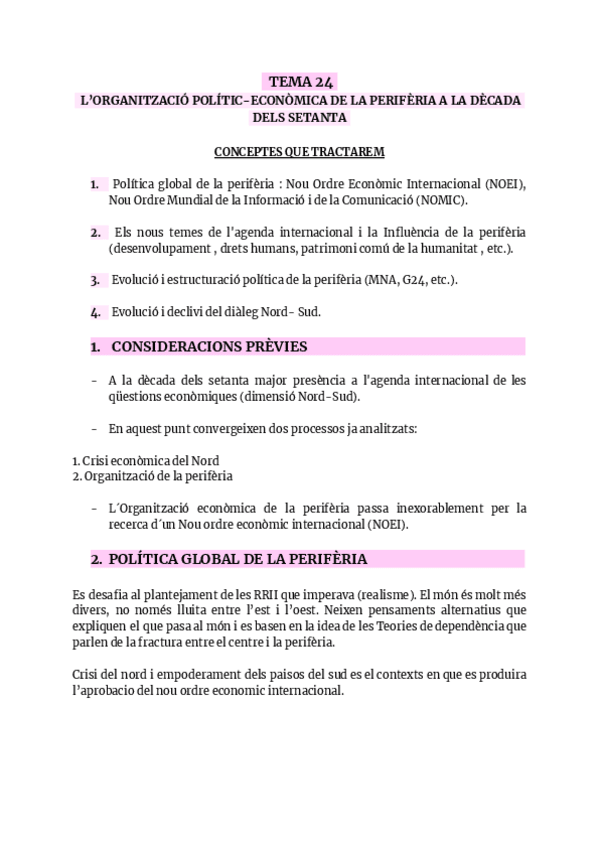 TEMA 24

L'ORGANITZACIÓ POLÍTIC-ECONÒMICA DE LA PERIFÈRIA A LA DÈCADA DELS SETANTA

CONCEPTES QUE TRACTAREM

1. Política global de la perifèria : Nou Ordre Econòmic Internacional (NOEI), Nou Ordre Mundial de la Informació i de la Comunicació (NOMIC).

2. Els nous temes de l'agenda internacional i la Influència de la perifèria (desenvolupament , drets humans, patrimoni comú de la humanitat , etc.).

3. Evolució i estructuració política de la perifèria (MNA, G24, etc.).

4. Evolució i declivi del diàleg Nord- Sud.

1. CONSIDERACIONS PRÈVIES

- A la dècada dels setanta major presència a l'agenda internacional de les qüestions econòmiques (dimensió Nord-Sud).

- En aquest punt convergeixen dos processos ja analitzats:

1. Crisi econòmica del Nord
2. Organització de la perifèria

- L´Organització econòmica de la perifèria passa inexorablement per la recerca d´un Nou ordre econòmic internacional (NOEI).

2. POLÍTICA GLOBAL DE LA PERIFÈRIA

Es desafia al plantejament de les RRII que imperava (realisme). El món és molt més divers, no només lluita entre l'est i l'oest. Neixen pensaments alternatius que expliquen el que pasa al món i es basen en la idea de les Teories de dependència que parlen de la fractura entre el centre i la perifèria.

Crisi del nord i empoderament dels paisos del sud es el contexts en que es produira l'aprobacio del nou ordre economic internacional.